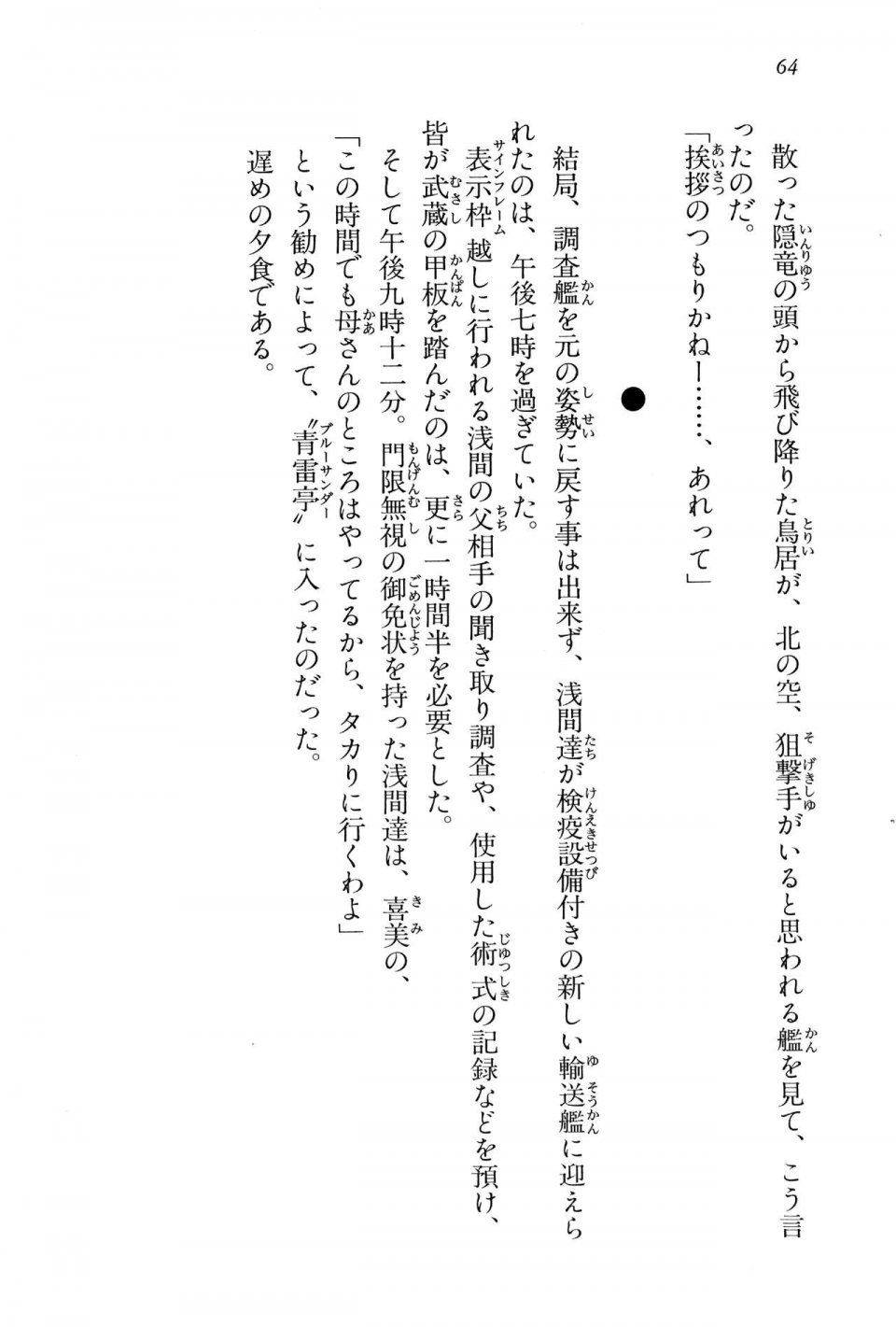 64

散った隠竜の頭から飛び降りた鳥居が、北の空、狙撃手がいると思われる艦を見て、こう言ったのだ。
「挨拶のつもりかねー……、あれって」

●

結局、調査艦を元の姿勢に戻す事は出来ず、浅間達が検疫設備付きの新しい輸送艦に迎えられたのは、午後七時を過ぎていた。
表示枠越しに行われる浅間の父相手の聞き取り調査や、使用した術式の記録などを預け、皆が武蔵の甲板を踏んだのは、更に一時間半を必要とした。
そして午後九時十二分。門限無視の御免状を持った浅間達は、喜美の、
「この時間でも母さんのところはやってるから、タカりに行くわよ」
という勧めによって、〝青雷亭〟に入ったのだった。
遅めの夕食である。